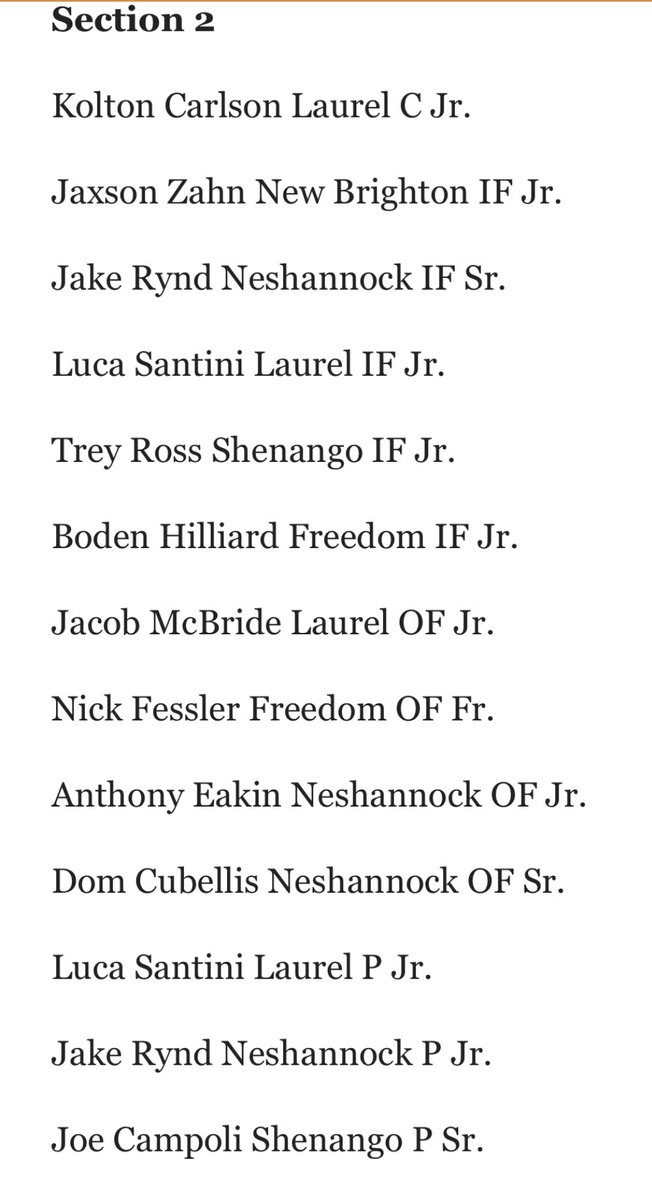 Section 2

Kolton Carlson Laurel C Jr.

Jaxson Zahn New Brighton IF Jr.

Jake Rynd Neshannock IF Sr.

Luca Santini Laurel IF Jr.

Trey Ross Shenango IF Jr.

Boden Hilliard Freedom IF Jr.

Jacob McBride Laurel OF Jr.

Nick Fessler Freedom OF Fr.

Anthony Eakin Neshannock OF Jr.

Dom Cubellis Neshannock OF Sr.

Luca Santini Laurel P Jr.

Jake Rynd Neshannock P Jr.

Joe Campoli Shenango P Sr.